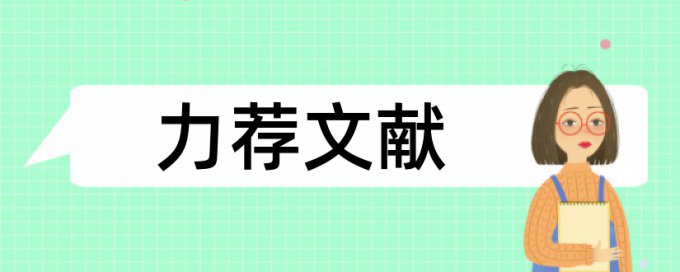 力荐文献